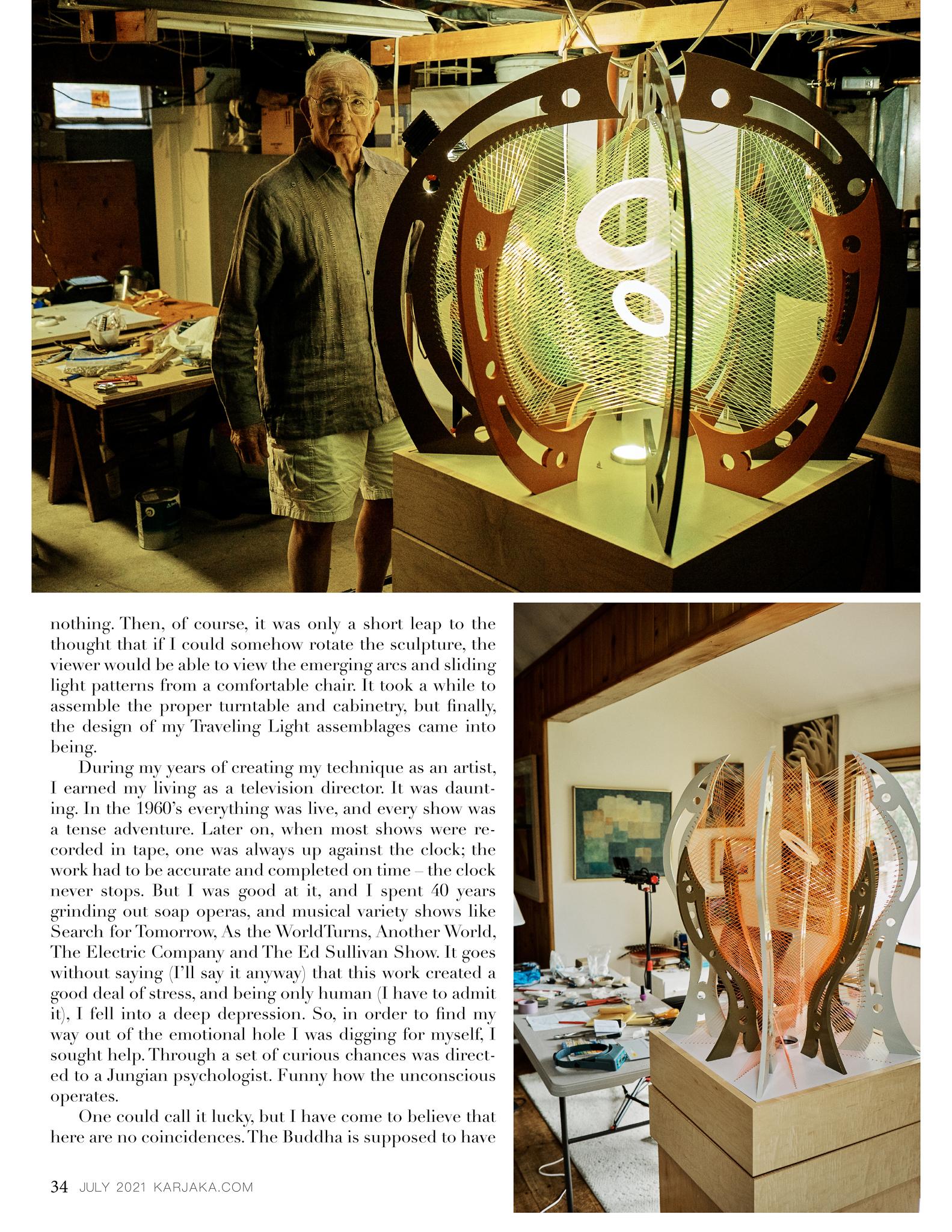 nothing. Then, of course, it was only a short leap to the thought that if I could somehow rotate the sculpture, the viewer would be able to view the emerging arcs and sliding light patterns from a comfortable chair. It took a while to assemble the proper turntable and cabinetry, but finally, the design of my Traveling Light assemblages came into being.

During my years of creating my technique as an artist, I earned my living as a television director. It was daunting. In the 1960's everything was live, and every show was a tense adventure. Later on, when most shows were recorded in tape, one was always up against the clock; the work had to be accurate and completed on time – the clock never stops. But I was good at it, and I spent 40 years grinding out soap operas, and musical variety shows like Search for Tomorrow, As the WorldTurns, Another World, The Electric Company and The Ed Sullivan Show. It goes without saying (I'll say it anyway) that this work created a good deal of stress, and being only human (I have to admit it), I fell into a deep depression. So, in order to find my way out of the emotional hole I was digging for myself, I sought help. Through a set of curious chances was directed to a Jungian psychologist. Funny how the unconscious operates.

One could call it lucky, but I have come to believe that here are no coincidences. The Buddha is supposed to have

34 JULY 2021 KARJAKA.COM